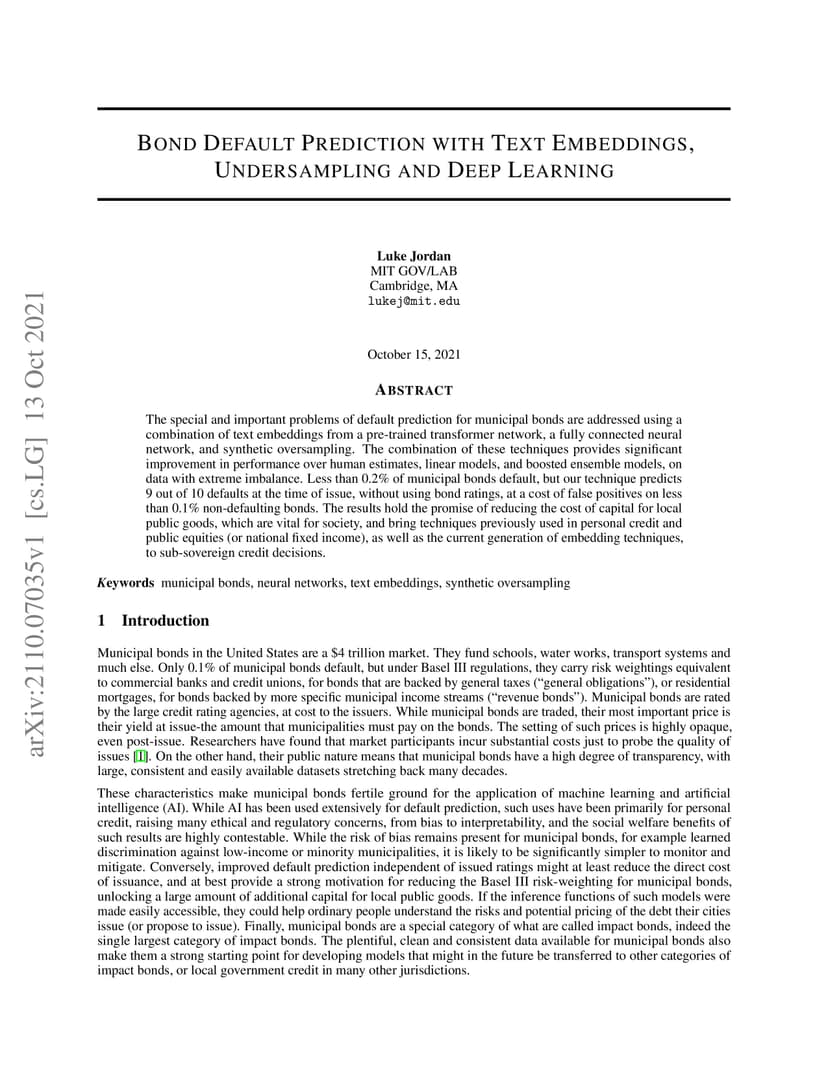 arXiv:2110.07035v1 [cs.LG] 13 Oct 2021

BOND DEFAULT PREDICTION WITH TEXT EMBEDDINGS, UNDERSAMPLING AND DEEP LEARNING

Luke Jordan
MIT GOV/LAB
Cambridge, MA
lukej@mit.edu

October 15, 2021

ABSTRACT

The special and important problems of default prediction for municipal bonds are addressed using a combination of text embeddings from a pre-trained transformer network, a fully connected neural network, and synthetic oversampling. The combination of these techniques provides significant improvement in performance over human estimates, linear models, and boosted ensemble models, on data with extreme imbalance. Less than 0.2% of municipal bonds default, but our technique predicts 9 out of 10 defaults at the time of issue, without using bond ratings, at a cost of false positives on less than 0.1% non-defaulting bonds. The results hold the promise of reducing the cost of capital for local public goods, which are vital for society, and bring techniques previously used in personal credit and public equities (or national fixed income), as well as the current generation of embedding techniques, to sub-sovereign credit decisions.

Keywords municipal bonds, neural networks, text embeddings, synthetic oversampling

1 Introduction

Municipal bonds in the United States are a $4 trillion market. They fund schools, water works, transport systems and much else. Only 0.1% of municipal bonds default, but under Basel III regulations, they carry risk weightings equivalent to commercial banks and credit unions, for bonds that are backed by general taxes ("general obligations"), or residential mortgages, for bonds backed by more specific municipal income streams ("revenue bonds"). Municipal bonds are rated by the large credit rating agencies, at cost to the issuers. While municipal bonds are traded, their most important price is their yield at issue-the amount that municipalities must pay on the bonds. The setting of such prices is highly opaque, even post-issue. Researchers have found that market participants incur substantial costs just to probe the quality of issues [1]. On the other hand, their public nature means that municipal bonds have a high degree of transparency, with large, consistent and easily available datasets stretching back many decades.

These characteristics make municipal bonds fertile ground for the application of machine learning and artificial intelligence (AI). While AI has been used extensively for default prediction, such uses have been primarily for personal credit, raising many ethical and regulatory concerns, from bias to interpretability, and the social welfare benefits of such results are highly contestable. While the risk of bias remains present for municipal bonds, for example learned discrimination against low-income or minority municipalities, it is likely to be significantly simpler to monitor and mitigate. Conversely, improved default prediction independent of issued ratings might at least reduce the direct cost of issuance, and at best provide a strong motivation for reducing the Basel III risk-weighting for municipal bonds, unlocking a large amount of additional capital for local public goods. If the inference functions of such models were made easily accessible, they could help ordinary people understand the risks and potential pricing of the debt their cities issue (or propose to issue). Finally, municipal bonds are a special category of what are called impact bonds, indeed the single largest category of impact bonds. The plentiful, clean and consistent data available for municipal bonds also make them a strong starting point for developing models that might in the future be transferred to other categories of impact bonds, or local government credit in many other jurisdictions.